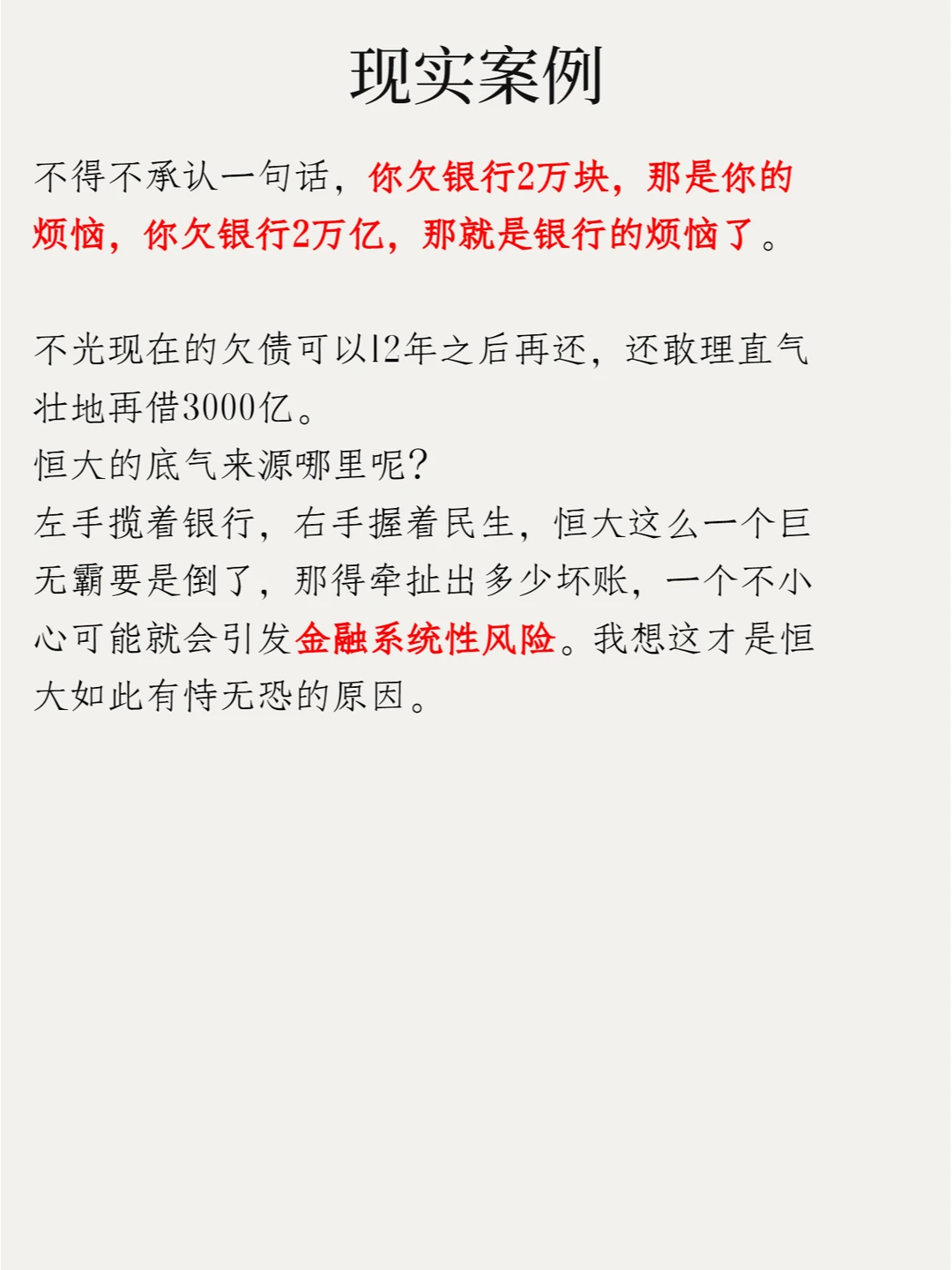 现实案例

不得不承认一句话，你欠银行2万块，那是你的烦恼，你欠银行2万亿，那就是银行的烦恼了。

不光现在的欠债可以12年之后再还，还敢理直气壮地再借3000亿。
恒大的底气来源哪里呢?
左手揽着银行，右手握着民生，恒大这么一个巨无霸要是倒了，那得牵扯出多少坏账，一个不小心可能就会引发金融系统性风险。我想这才是恒大如此有恃无恐的原因。